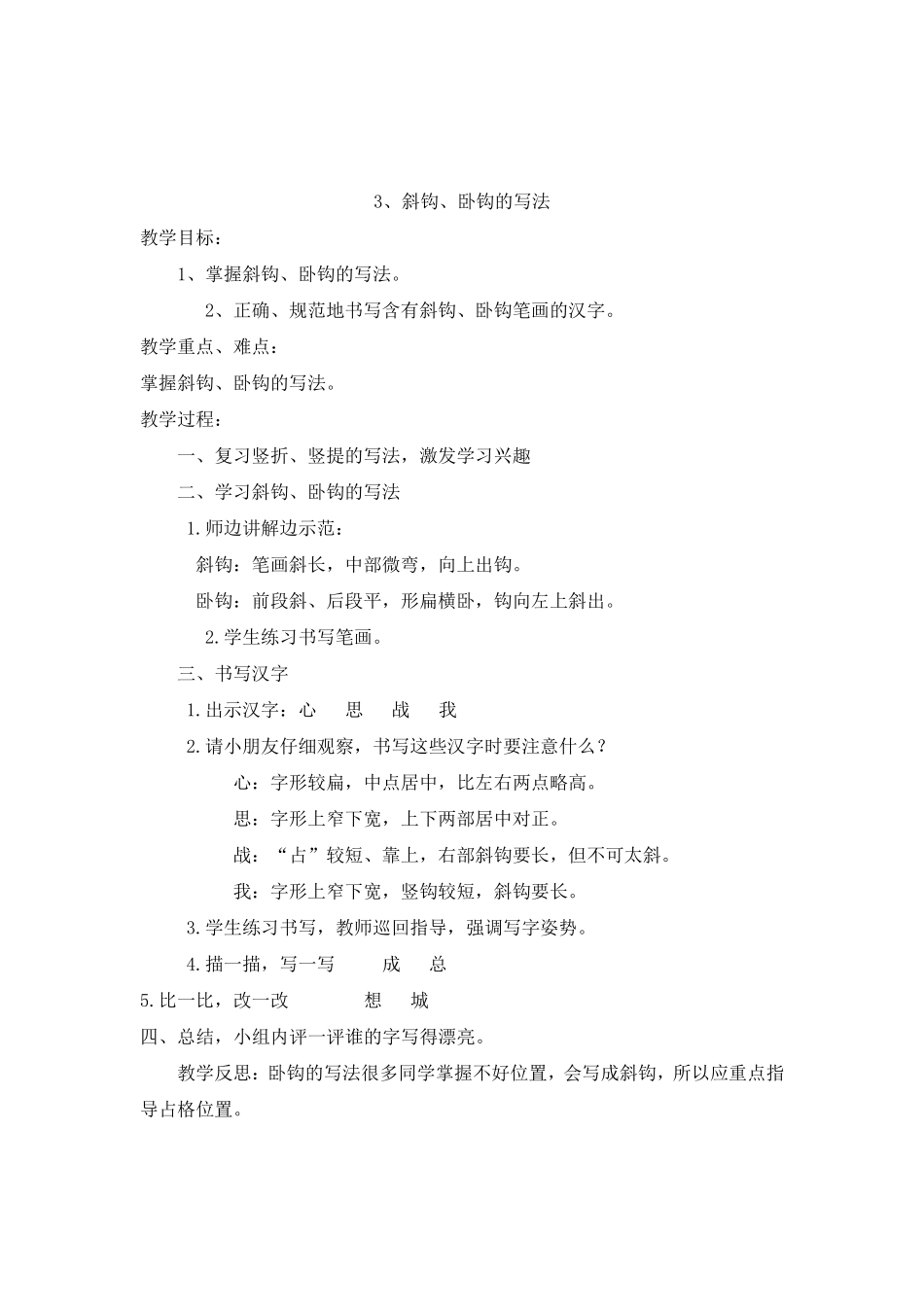 3、斜钩、卧钩的写法

教学目标：

1、掌握斜钩、卧钩的写法。

2、正确、规范地书写含有斜钩、卧钩笔画的汉字。

教学重点、难点：

掌握斜钩、卧钩的写法。

教学过程：

一、复习竖折、竖提的写法，激发学习兴趣

二、学习斜钩、卧钩的写法

1.师边讲解边示范：

斜钩：笔画斜长，中部微弯，向上出钩。

卧钩：前段斜、后段平，形扁横卧，钩向左上斜出。

2.学生练习书写笔画。

三、书写汉字

1.出示汉字：心 思 战 我

2.请小朋友仔细观察，书写这些汉字时要注意什么？

心：字形较扁，中点居中，比左右两点略高。

思：字形上窄下宽，上下两部居中对正。

战：“占”较短、靠上，右部斜钩要长，但不可太斜。

我：字形上窄下宽，竖钩较短，斜钩要长。

3.学生练习书写，教师巡回指导，强调写字姿势。

4.描一描，写一写 成 总

5.比一比，改一改 想 城

四、总结，小组内评一评谁的字写得漂亮。

教学反思：卧钩的写法很多同学掌握不好位置，会写成斜钩，所以应重点指导占格位置。